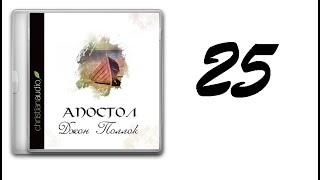 christianaudio

АПОСТОЛ
Джон Поллок

25